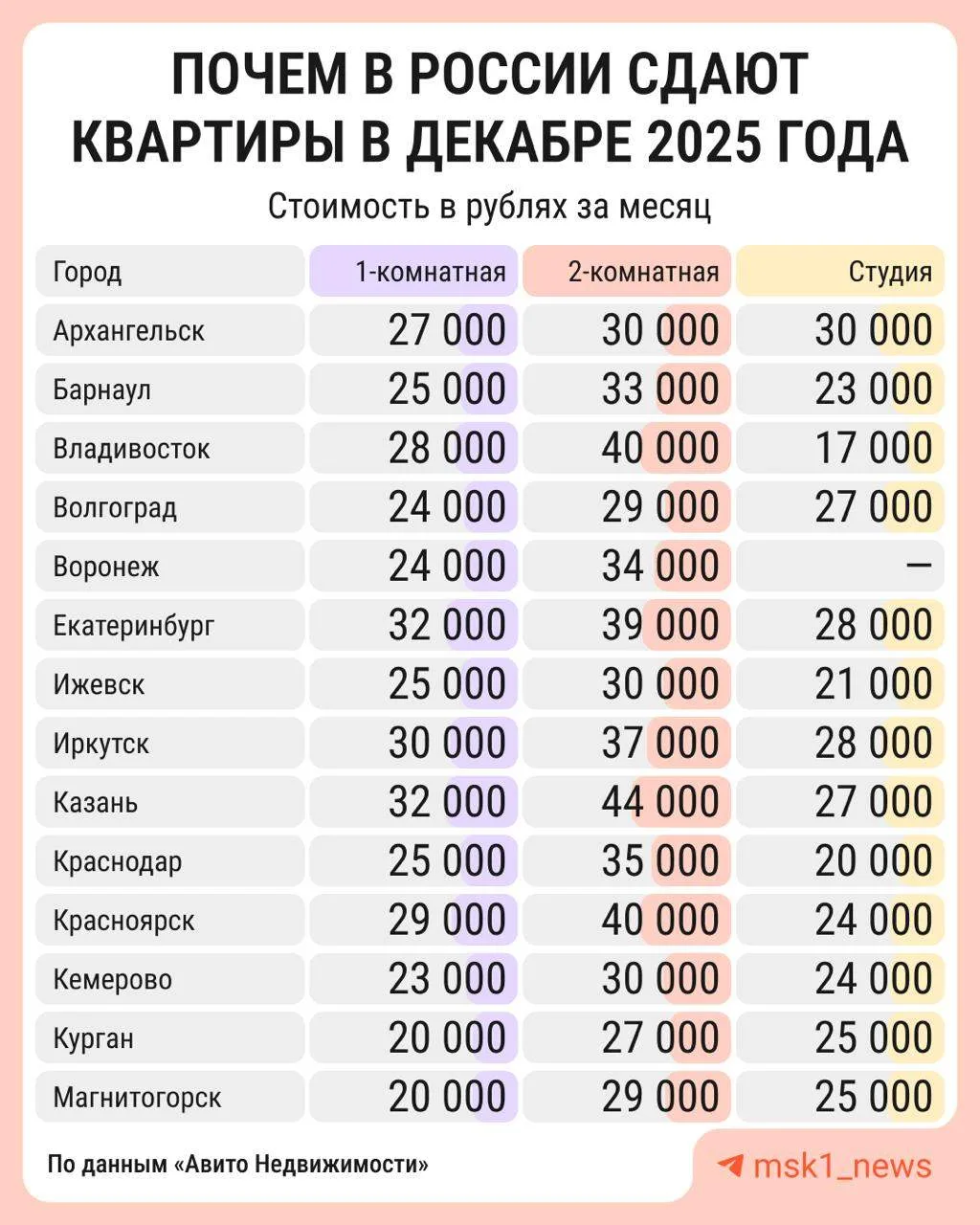 ПОЧЕМ В РОССИИ СДАЮТ КВАРТИРЫ В ДЕКАБРЕ 2025 ГОДА

Стоимость в рублях за месяц

| Город | 1-комнатная | 2-комнатная | Студия |
|---|---|---|---|
| Архангельск | 27 000 | 30 000 | 30 000 |
| Барнаул | 25 000 | 33 000 | 23 000 |
| Владивосток | 28 000 | 40 000 | 17 000 |
| Волгоград | 24 000 | 29 000 | 27 000 |
| Воронеж | 24 000 | 34 000 | — |
| Екатеринбург | 32 000 | 39 000 | 28 000 |
| Ижевск | 25 000 | 30 000 | 21 000 |
| Иркутск | 30 000 | 37 000 | 28 000 |
| Казань | 32 000 | 44 000 | 27 000 |
| Краснодар | 25 000 | 35 000 | 20 000 |
| Красноярск | 29 000 | 40 000 | 24 000 |
| Кемерово | 23 000 | 30 000 | 24 000 |
| Курган | 20 000 | 27 000 | 25 000 |
| Магнитогорск | 20 000 | 29 000 | 25 000 |

По данным «Авито Недвижимости»

msk1_news